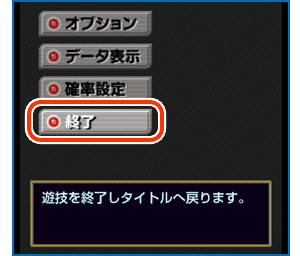 オプション

データ表示

確率設定

終了

遊技を終了しタイトルへ戻ります。